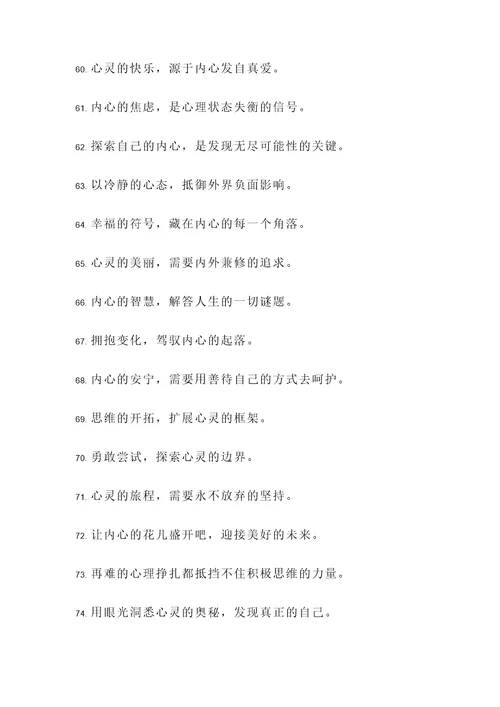 60. 心灵的快乐，源于内心发自真爱。

61. 内心的焦虑，是心理状态失衡的信号。

62. 探索自己的内心，是发现无尽可能性的关键。

63. 以冷静的心态，抵御外界负面影响。

64. 幸福的符号，藏在内心的每一个角落。

65. 心灵的美丽，需要内外兼修的追求。

66. 内心的智慧，解答人生的一切谜题。

67. 拥抱变化，驾驭内心的起落。

68. 内心的安宁，需要用善待自己的方式去呵护。

69. 思维的开拓，扩展心灵的框架。

70. 勇敢尝试，探索心灵的边界。

71. 心灵的旅程，需要永不放弃的坚持。

72. 让内心的花儿盛开吧，迎接美好的未来。

73. 再难的心理挣扎都抵挡不住积极思维的力量。

74. 用眼光洞悉心灵的奥秘，发现真正的自己。